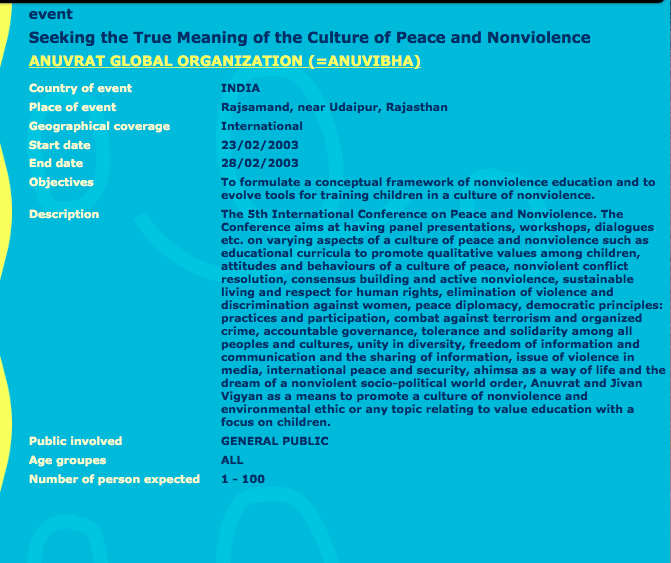 event

Seeking the True Meaning of the Culture of Peace and Nonviolence

ANUVRAT GLOBAL ORGANIZATION (=ANUVIBHA)

| | |
|---|---|
| Country of event | INDIA |
| Place of event | Rajsamand, near Udaipur, Rajasthan |
| Geographical coverage | International |
| Start date | 23/02/2003 |
| End date | 28/02/2003 |
| Objectives | To formulate a conceptual framework of nonviolence education and to evolve tools for training children in a culture of nonviolence. |
| Description | The 5th International Conference on Peace and Nonviolence. The Conference aims at having panel presentations, workshops, dialogues etc. on varying aspects of a culture of peace and nonviolence such as educational curricula to promote qualitative values among children, attitudes and behaviours of a culture of peace, nonviolent conflict resolution, consensus building and active nonviolence, sustainable living and respect for human rights, elimination of violence and discrimination against women, peace diplomacy, democratic principles: practices and participation, combat against terrorism and organized crime, accountable governance, tolerance and solidarity among all peoples and cultures, unity in diversity, freedom of information and communication and the sharing of information, issue of violence in media, international peace and security, ahimsa as a way of life and the dream of a nonviolent socio-political world order, Anuvrat and Jivan Vigyan as a means to promote a culture of nonviolence and environmental ethic or any topic relating to value education with a focus on children. |
| Public involved | GENERAL PUBLIC |
| Age groupes | ALL |
| Number of person expected | 1 - 100 |